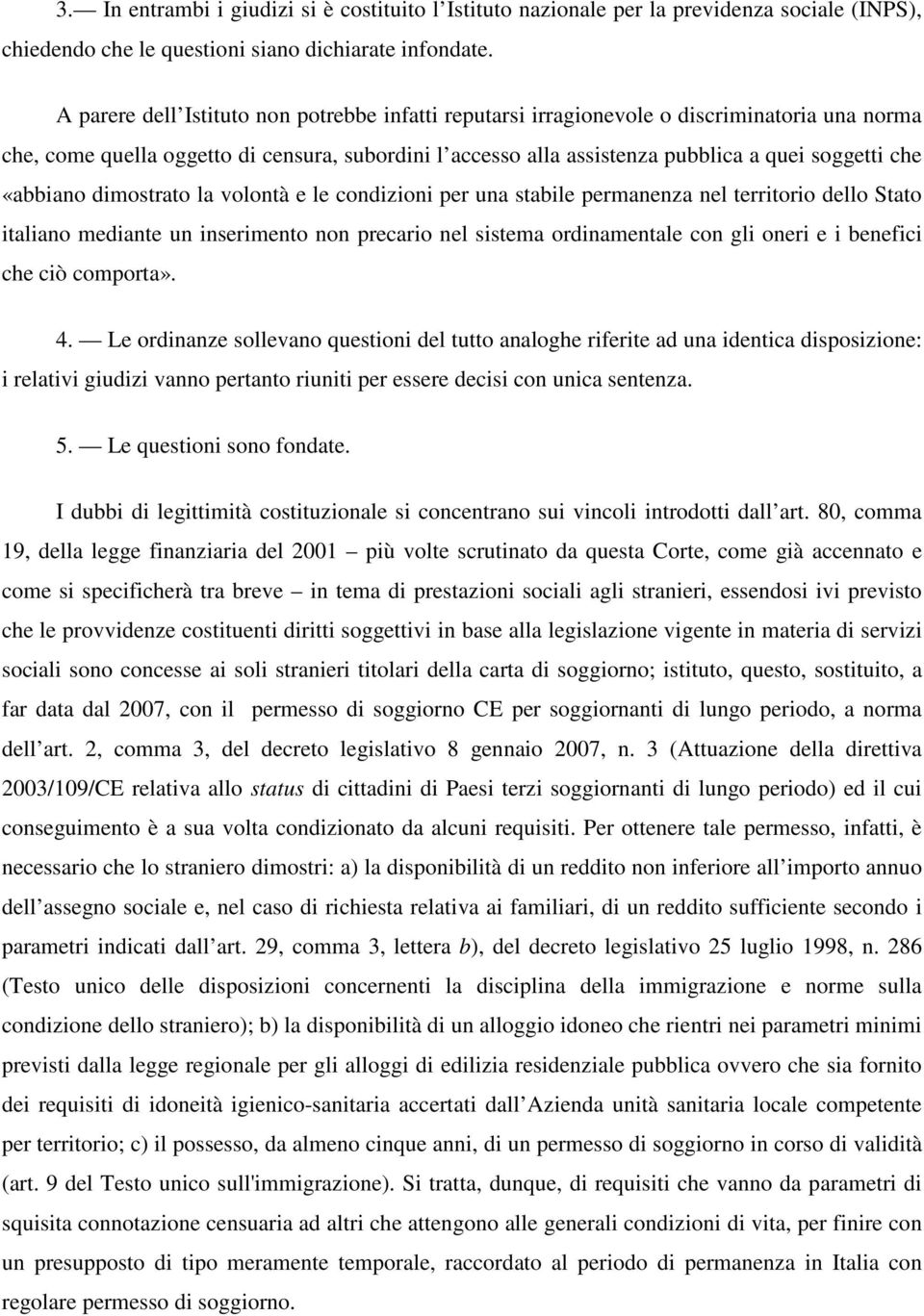 3.— In entrambi i giudizi si è costituito l'Istituto nazionale per la previdenza sociale (INPS), chiedendo che le questioni siano dichiarate infondate.

A parere dell'Istituto non potrebbe infatti reputarsi irragionevole o discriminatoria una norma che, come quella oggetto di censura, subordini l'accesso alla assistenza pubblica a quei soggetti che «abbiano dimostrato la volontà e le condizioni per una stabile permanenza nel territorio dello Stato italiano mediante un inserimento non precario nel sistema ordinamentale con gli oneri e i benefici che ciò comporta».

4. — Le ordinanze sollevano questioni del tutto analoghe riferite ad una identica disposizione: i relativi giudizi vanno pertanto riuniti per essere decisi con unica sentenza.

5. — Le questioni sono fondate.

I dubbi di legittimità costituzionale si concentrano sui vincoli introdotti dall'art. 80, comma 19, della legge finanziaria del 2001 – più volte scrutinato da questa Corte, come già accennato e come si specificherà tra breve – in tema di prestazioni sociali agli stranieri, essendosi ivi previsto che le provvidenze costituenti diritti soggettivi in base alla legislazione vigente in materia di servizi sociali sono concesse ai soli stranieri titolari della carta di soggiorno; istituto, questo, sostituito, a far data dal 2007, con il permesso di soggiorno CE per soggiornanti di lungo periodo, a norma dell'art. 2, comma 3, del decreto legislativo 8 gennaio 2007, n. 3 (Attuazione della direttiva 2003/109/CE relativa allo status di cittadini di Paesi terzi soggiornanti di lungo periodo) ed il cui conseguimento è a sua volta condizionato da alcuni requisiti. Per ottenere tale permesso, infatti, è necessario che lo straniero dimostri: a) la disponibilità di un reddito non inferiore all'importo annuo dell'assegno sociale e, nel caso di richiesta relativa ai familiari, di un reddito sufficiente secondo i parametri indicati dall'art. 29, comma 3, lettera b), del decreto legislativo 25 luglio 1998, n. 286 (Testo unico delle disposizioni concernenti la disciplina della immigrazione e norme sulla condizione dello straniero); b) la disponibilità di un alloggio idoneo che rientri nei parametri minimi previsti dalla legge regionale per gli alloggi di edilizia residenziale pubblica ovvero che sia fornito dei requisiti di idoneità igienico-sanitaria accertati dall'Azienda unità sanitaria locale competente per territorio; c) il possesso, da almeno cinque anni, di un permesso di soggiorno in corso di validità (art. 9 del Testo unico sull'immigrazione). Si tratta, dunque, di requisiti che vanno da parametri di squisita connotazione censuaria ad altri che attengono alle generali condizioni di vita, per finire con un presupposto di tipo meramente temporale, raccordato al periodo di permanenza in Italia con regolare permesso di soggiorno.